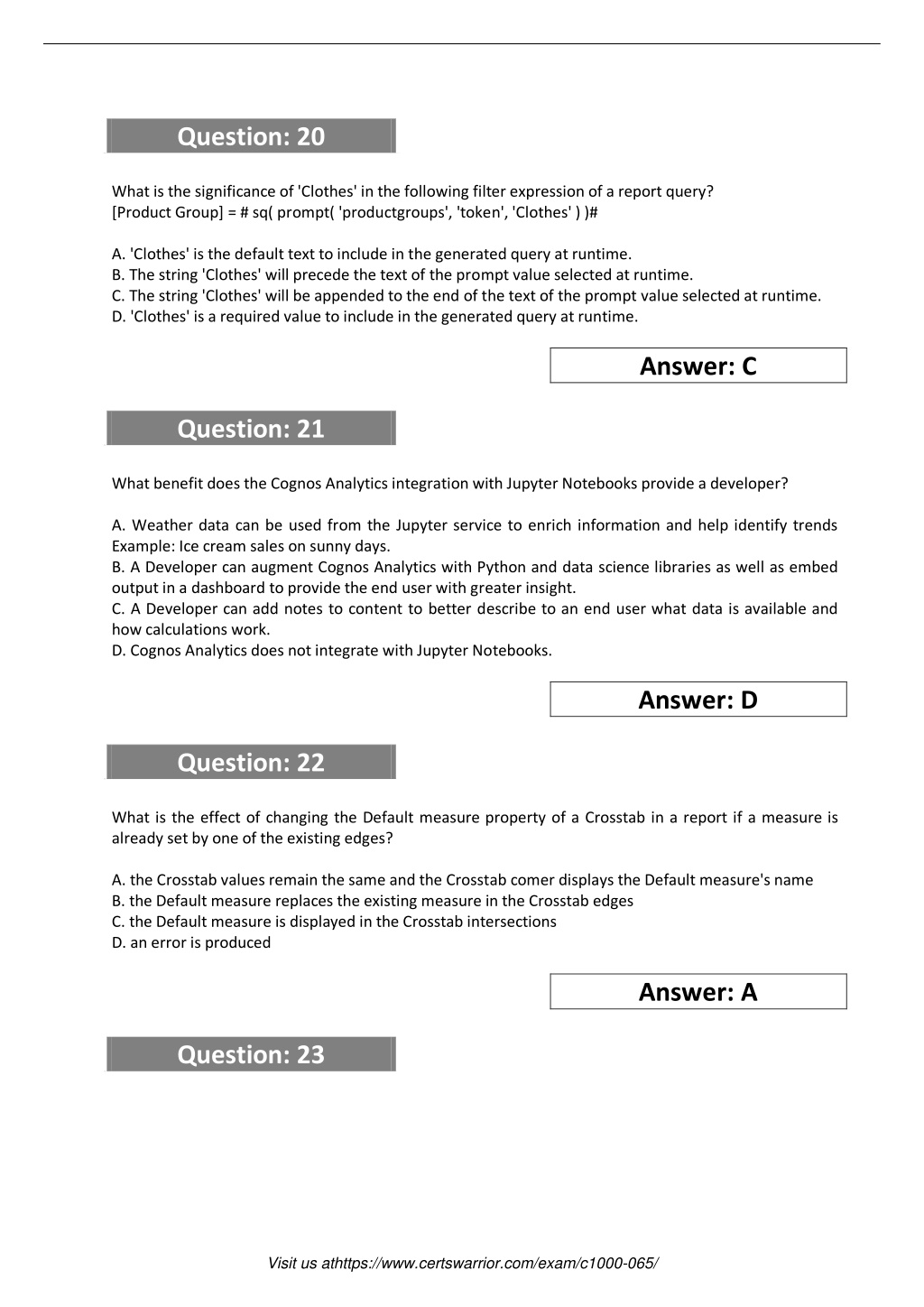 Question: 20

What is the significance of 'Clothes' in the following filter expression of a report query?
[Product Group] = # sq( prompt( 'productgroups', 'token', 'Clothes' ) )#

A. 'Clothes' is the default text to include in the generated query at runtime.
B. The string 'Clothes' will precede the text of the prompt value selected at runtime.
C. The string 'Clothes' will be appended to the end of the text of the prompt value selected at runtime.
D. 'Clothes' is a required value to include in the generated query at runtime.

Answer: C

Question: 21

What benefit does the Cognos Analytics integration with Jupyter Notebooks provide a developer?

A. Weather data can be used from the Jupyter service to enrich information and help identify trends Example: Ice cream sales on sunny days.
B. A Developer can augment Cognos Analytics with Python and data science libraries as well as embed output in a dashboard to provide the end user with greater insight.
C. A Developer can add notes to content to better describe to an end user what data is available and how calculations work.
D. Cognos Analytics does not integrate with Jupyter Notebooks.

Answer: D

Question: 22

What is the effect of changing the Default measure property of a Crosstab in a report if a measure is already set by one of the existing edges?

A. the Crosstab values remain the same and the Crosstab comer displays the Default measure's name
B. the Default measure replaces the existing measure in the Crosstab edges
C. the Default measure is displayed in the Crosstab intersections
D. an error is produced

Answer: A

Question: 23

Visit us athttps://www.certswarrior.com/exam/c1000-065/